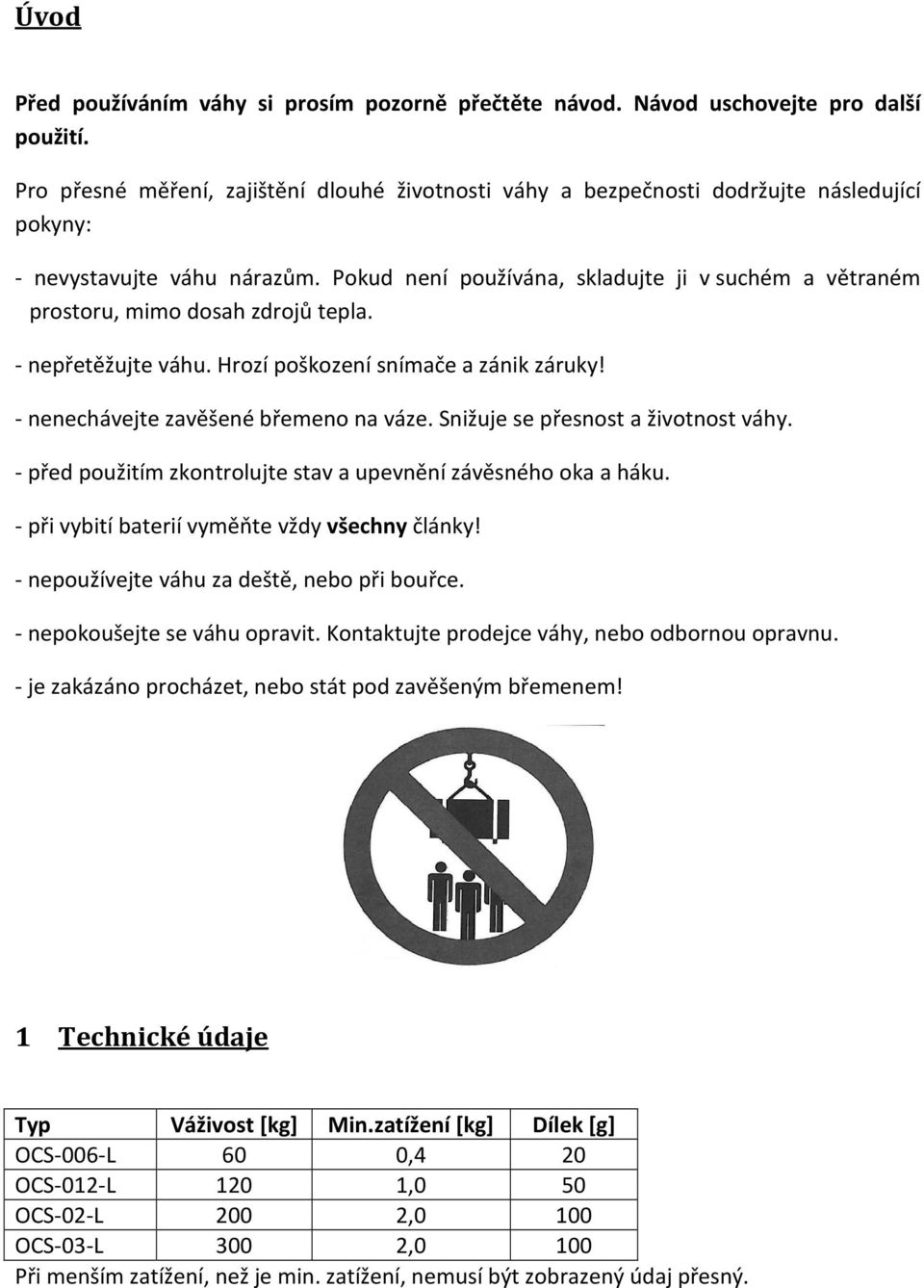 Úvod

Před používáním váhy si prosím pozorně přečtěte návod. Návod uschovejte pro další použití.

Pro přesné měření, zajištění dlouhé životnosti váhy a bezpečnosti dodržujte následující pokyny:

- nevystavujte váhu nárazům. Pokud není používána, skladujte ji v suchém a větraném prostoru, mimo dosah zdrojů tepla.

- nepřetěžujte váhu. Hrozí poškození snímače a zánik záruky!

- nenechávejte zavěšené břemeno na váze. Snižuje se přesnost a životnost váhy.

- před použitím zkontrolujte stav a upevnění závěsného oka a háku.

- při vybití baterií vyměňte vždy všechny články!

- nepoužívejte váhu za deště, nebo při bouřce.

- nepokoušejte se váhu opravit. Kontaktujte prodejce váhy, nebo odbornou opravnu.

- je zakázáno procházet, nebo stát pod zavěšeným břemenem!

1 Technické údaje

| Typ | Váživost [kg] | Min.zatížení [kg] | Dílek [g] |
|---|---|---|---|
| OCS-006-L | 60 | 0,4 | 20 |
| OCS-012-L | 120 | 1,0 | 50 |
| OCS-02-L | 200 | 2,0 | 100 |
| OCS-03-L | 300 | 2,0 | 100 |

Při menším zatížení, než je min. zatížení, nemusí být zobrazený údaj přesný.